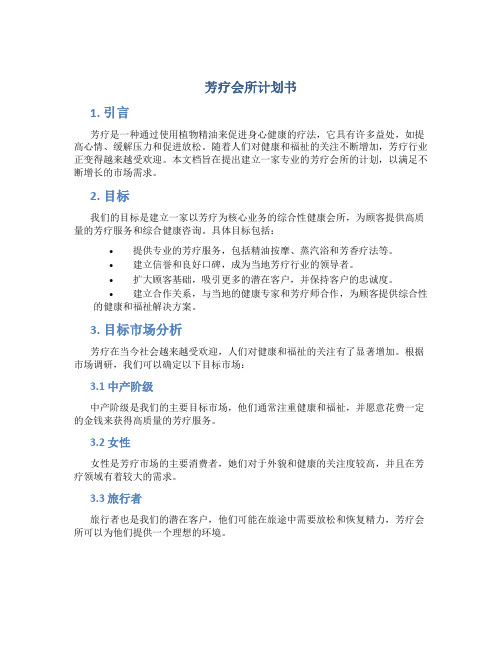 芳疗会所计划书

1. 引言

芳疗是一种通过使用植物精油来促进身心健康的疗法，它具有许多益处，如提高心情、缓解压力和促进放松。随着人们对健康和福祉的关注不断增加，芳疗行业正变得越来越受欢迎。本文档旨在提出建立一家专业的芳疗会所的计划，以满足不断增长的市场需求。

2. 目标

我们的目标是建立一家以芳疗为核心业务的综合性健康会所，为顾客提供高质量的芳疗服务和综合健康咨询。具体目标包括：

• 提供专业的芳疗服务，包括精油按摩、蒸汽浴和芳香疗法等。
• 建立信誉和良好口碑，成为当地芳疗行业的领导者。
• 扩大顾客基础，吸引更多的潜在客户，并保持客户的忠诚度。
• 建立合作关系，与当地的健康专家和芳疗师合作，为顾客提供综合性的健康和福祉解决方案。

3. 目标市场分析

芳疗在当今社会越来越受欢迎，人们对健康和福祉的关注有了显著增加。根据市场调研，我们可以确定以下目标市场：

3.1 中产阶级

中产阶级是我们的主要目标市场，他们通常注重健康和福祉，并愿意花费一定的金钱来获得高质量的芳疗服务。

3.2 女性

女性是芳疗市场的主要消费者，她们对于外貌和健康的关注度较高，并且在芳疗领域有着较大的需求。

3.3 旅行者

旅行者也是我们的潜在客户，他们可能在旅途中需要放松和恢复精力，芳疗会所可以为他们提供一个理想的环境。